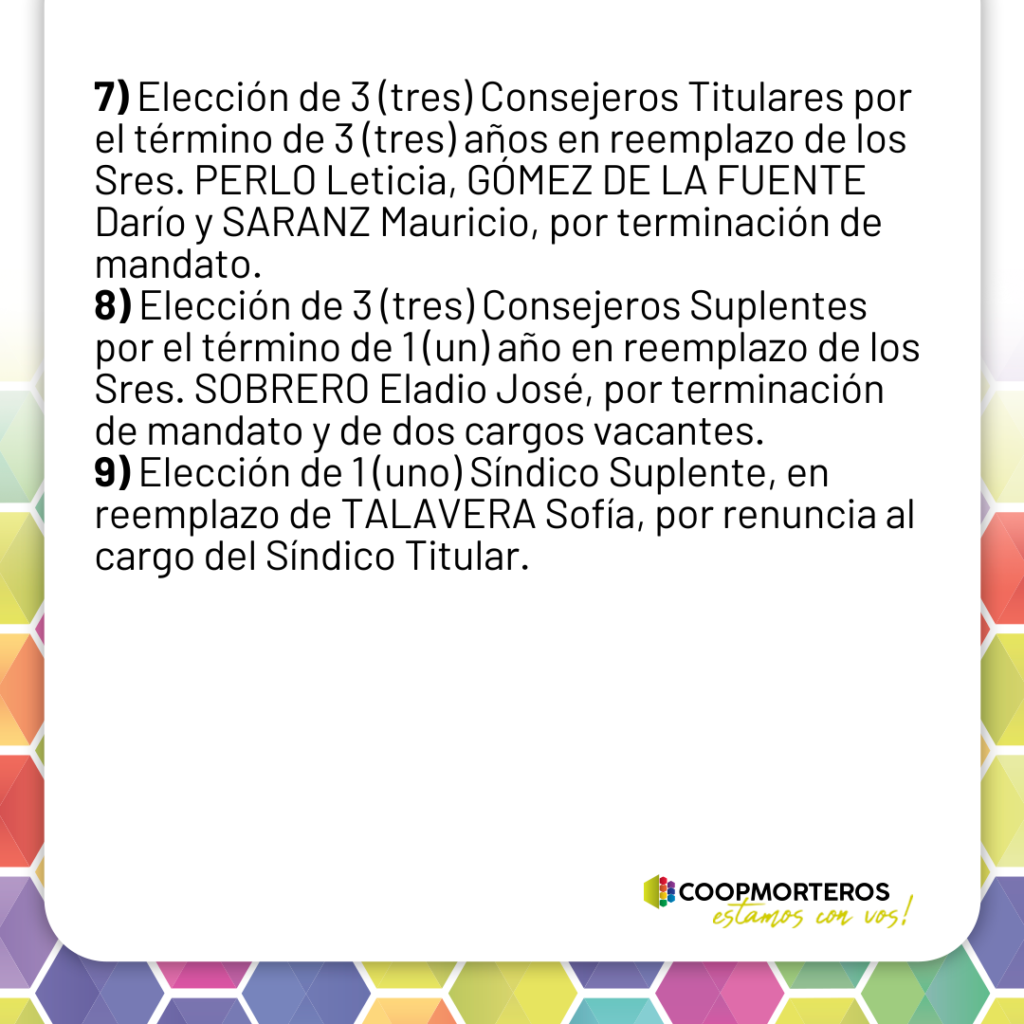 **7)** Elección de 3 (tres) Consejeros Titulares por el término de 3 (tres) años en reemplazo de los Sres. PERLO Leticia, GÓMEZ DE LA FUENTE Darío y SARANZ Mauricio, por terminación de mandato.
**8)** Elección de 3 (tres) Consejeros Suplentes por el término de 1 (un) año en reemplazo de los Sres. SOBRERO Eladio José, por terminación de mandato y de dos cargos vacantes.
**9)** Elección de 1 (uno) Síndico Suplente, en reemplazo de TALAVERA Sofía, por renuncia al cargo del Síndico Titular.

COOPMORTEROS
estamos con vos!